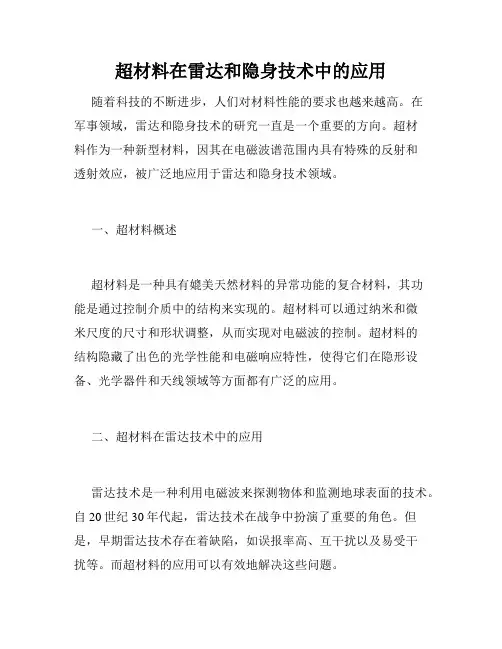 超材料在雷达和隐身技术中的应用

随着科技的不断进步，人们对材料性能的要求也越来越高。在军事领域，雷达和隐身技术的研究一直是一个重要的方向。超材料作为一种新型材料，因其在电磁波谱范围内具有特殊的反射和透射效应，被广泛地应用于雷达和隐身技术领域。

一、超材料概述

超材料是一种具有媲美天然材料的异常功能的复合材料，其功能是通过控制介质中的结构来实现的。超材料可以通过纳米和微米尺度的尺寸和形状调整，从而实现对电磁波的控制。超材料的结构隐藏了出色的光学性能和电磁响应特性，使得它们在隐形设备、光学器件和天线领域等方面都有广泛的应用。

二、超材料在雷达技术中的应用

雷达技术是一种利用电磁波来探测物体和监测地球表面的技术。自20世纪30年代起，雷达技术在战争中扮演了重要的角色。但是，早期雷达技术存在着缺陷，如误报率高、互干扰以及易受干扰等。而超材料的应用可以有效地解决这些问题。